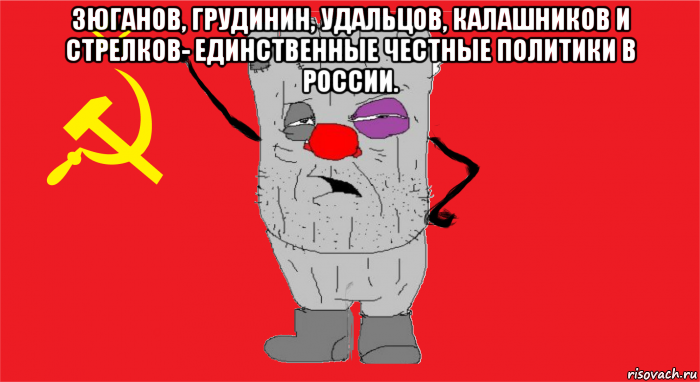 ЗЮГАНОВ, ГРУДИНИН, УДАЛЬЦОВ, КАЛАШНИКОВ И СТРЕЛКОВ- ЕДИНСТВЕННЫЕ ЧЕСТНЫЕ ПОЛИТИКИ В РОССИИ.

risovach.ru